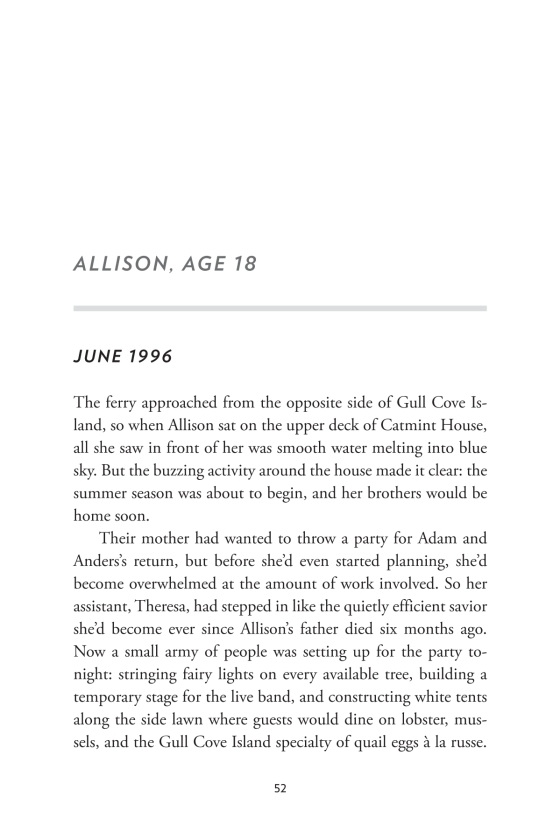 ALLISON, AGE 18

JUNE 1996

The ferry approached from the opposite side of Gull Cove Island, so when Allison sat on the upper deck of Catmint House, all she saw in front of her was smooth water melting into blue sky. But the buzzing activity around the house made it clear: the summer season was about to begin, and her brothers would be home soon.

Their mother had wanted to throw a party for Adam and Anders's return, but before she'd even started planning, she'd become overwhelmed at the amount of work involved. So her assistant, Theresa, had stepped in like the quietly efficient savior she'd become ever since Allison's father died six months ago. Now a small army of people was setting up for the party tonight: stringing fairy lights on every available tree, building a temporary stage for the live band, and constructing white tents along the side lawn where guests would dine on lobster, mussels, and the Gull Cove Island specialty of quail eggs à la russe.

52